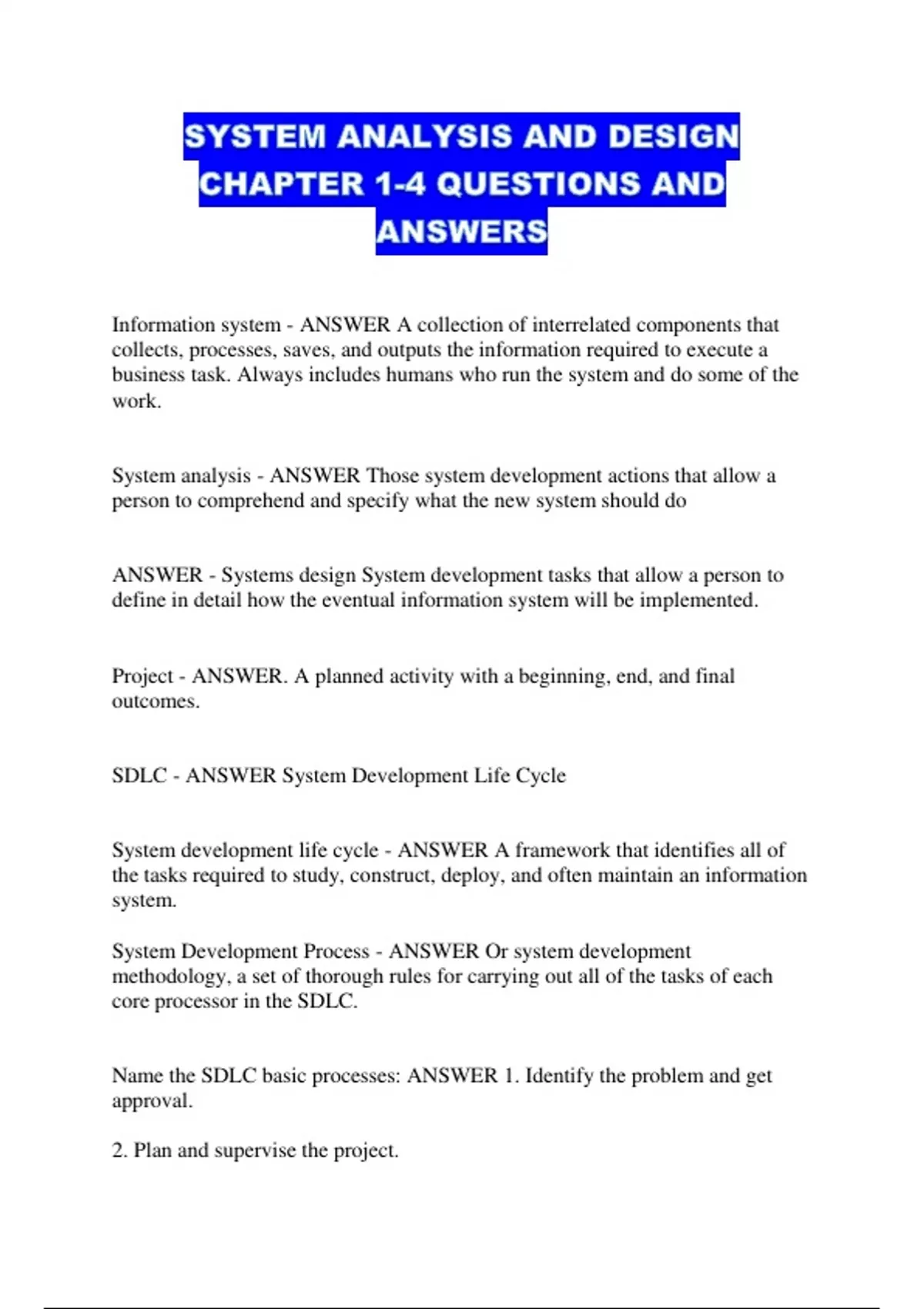 SYSTEM ANALYSIS AND DESIGN CHAPTER 1-4 QUESTIONS AND ANSWERS

Information system - ANSWER A collection of interrelated components that collects, processes, saves, and outputs the information required to execute a business task. Always includes humans who run the system and do some of the work.

System analysis - ANSWER Those system development actions that allow a person to comprehend and specify what the new system should do

ANSWER - Systems design System development tasks that allow a person to define in detail how the eventual information system will be implemented.

Project - ANSWER. A planned activity with a beginning, end, and final outcomes.

SDLC - ANSWER System Development Life Cycle

System development life cycle - ANSWER A framework that identifies all of the tasks required to study, construct, deploy, and often maintain an information system.

System Development Process - ANSWER Or system development methodology, a set of thorough rules for carrying out all of the tasks of each core processor in the SDLC.

Name the SDLC basic processes: ANSWER 1. Identify the problem and get approval.

2. Plan and supervise the project.